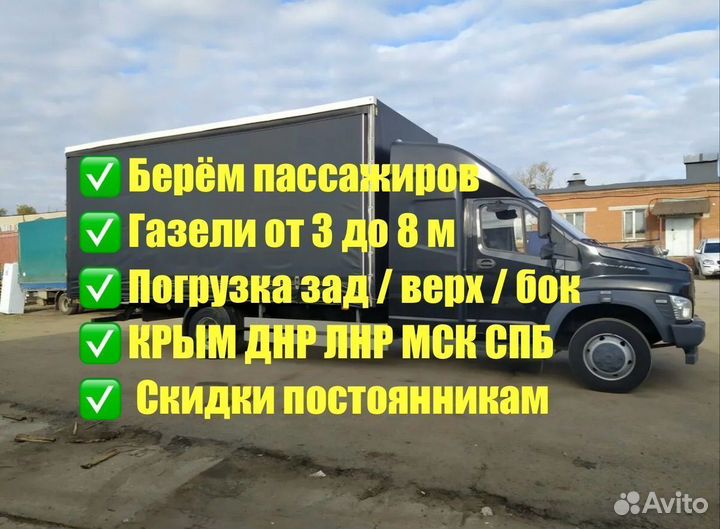 ✅ Берём пассажиров
✅ Газели от 3 до 8 м
✅ Погрузка зад / верх / бок
✅ КРЫМ ДНР ЛНР МСК СПБ
✅ Скидки постоянникам

Avito